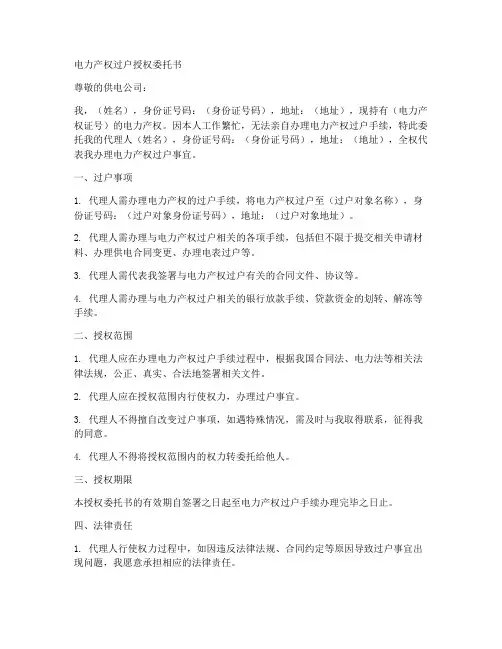 电力产权过户授权委托书

尊敬的供电公司：

我，（姓名），身份证号码：（身份证号码），地址：（地址），现持有（电力产权证号）的电力产权。因本人工作繁忙，无法亲自办理电力产权过户手续，特此委托我的代理人（姓名），身份证号码：（身份证号码），地址：（地址），全权代表我办理电力产权过户事宜。

一、过户事项

1. 代理人需办理电力产权的过户手续，将电力产权过户至（过户对象名称），身份证号码：（过户对象身份证号码），地址：（过户对象地址）。

2. 代理人需办理与电力产权过户相关的各项手续，包括但不限于提交相关申请材料、办理供电合同变更、办理电表过户等。

3. 代理人需代表我签署与电力产权过户有关的合同文件、协议等。

4. 代理人需办理与电力产权过户相关的银行放款手续、贷款资金的划转、解冻等手续。

二、授权范围

1. 代理人应在办理电力产权过户手续过程中，根据我国合同法、电力法等相关法律法规，公正、真实、合法地签署相关文件。

2. 代理人应在授权范围内行使权力，办理过户事宜。

3. 代理人不得擅自改变过户事项，如遇特殊情况，需及时与我取得联系，征得我的同意。

4. 代理人不得将授权范围内的权力转委托给他人。

三、授权期限

本授权委托书的有效期自签署之日起至电力产权过户手续办理完毕之日止。

四、法律责任

1. 代理人行使权力过程中，如因违反法律法规、合同约定等原因导致过户事宜出现问题，我愿意承担相应的法律责任。